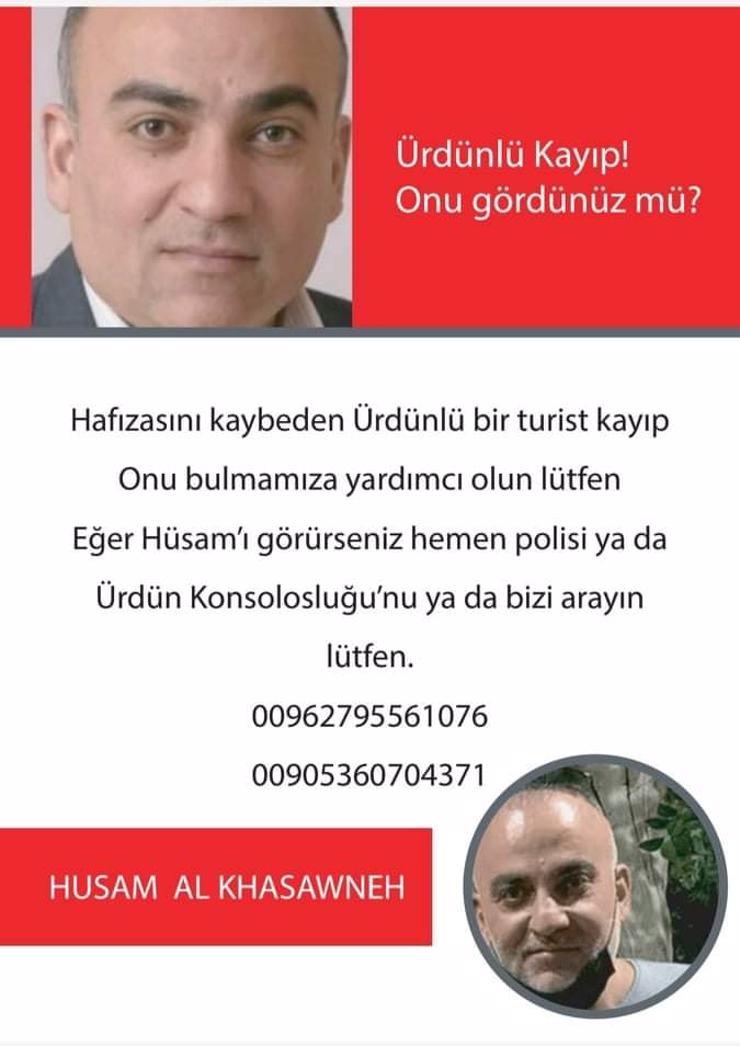 Ürdünlü Kayıp!
Onu gördünüz mü?

Hafızasını kaybeden Ürdünlü bir turist kayıp
Onu bulmamıza yardımcı olun lütfen
Eğer Hüsam'ı görürseniz hemen polisi ya da Ürdün Konsolosluğu'nu ya da bizi arayın lütfen.
00962795561076
00905360704371

HUSAM AL KHASAWNEH